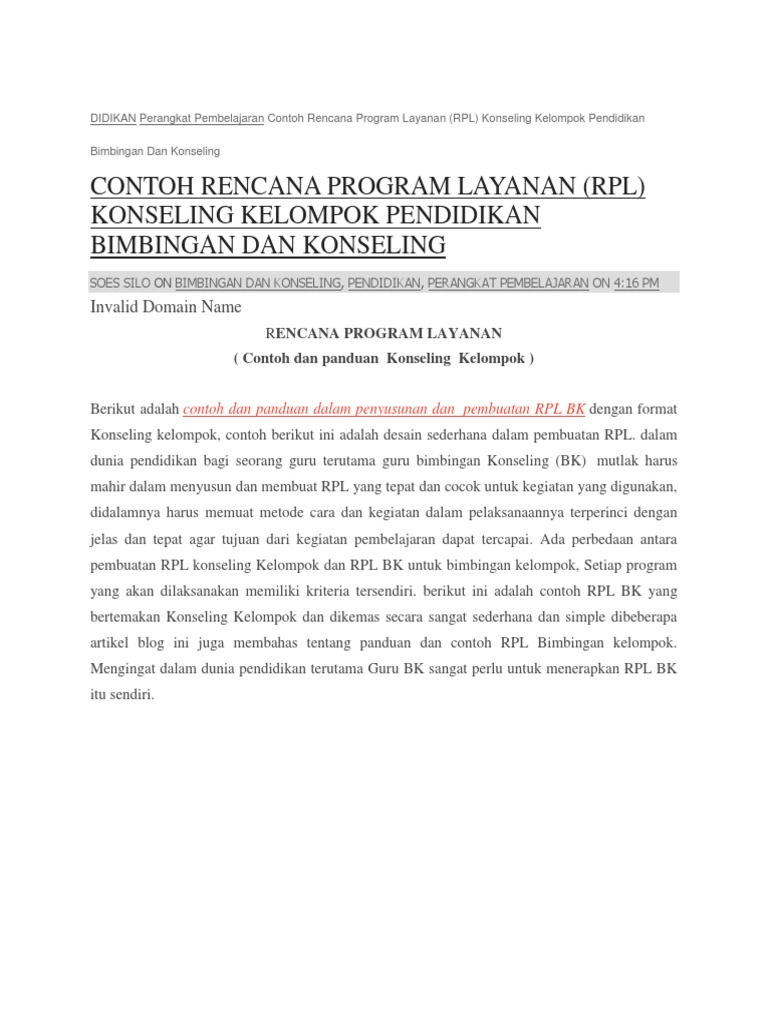 DIDIKAN Perangkat Pembelajaran Contoh Rencana Program Layanan (RPL) Konseling Kelompok Pendidikan Bimbingan Dan Konseling

CONTOH RENCANA PROGRAM LAYANAN (RPL) KONSELING KELOMPOK PENDIDIKAN BIMBINGAN DAN KONSELING

SOES SILO ON BIMBINGAN DAN KONSELING, PENDIDIKAN, PERANGKAT PEMBELAJARAN ON 4:16 PM

Invalid Domain Name

RENCANA PROGRAM LAYANAN
( Contoh dan panduan Konseling Kelompok )

Berikut adalah contoh dan panduan dalam penyusunan dan pembuatan RPL BK dengan format Konseling kelompok, contoh berikut ini adalah desain sederhana dalam pembuatan RPL. dalam dunia pendidikan bagi seorang guru terutama guru bimbingan Konseling (BK) mutlak harus mahir dalam menyusun dan membuat RPL yang tepat dan cocok untuk kegiatan yang digunakan, didalamnya harus memuat metode cara dan kegiatan dalam pelaksanaannya terperinci dengan jelas dan tepat agar tujuan dari kegiatan pembelajaran dapat tercapai. Ada perbedaan antara pembuatan RPL konseling Kelompok dan RPL BK untuk bimbingan kelompok, Setiap program yang akan dilaksanakan memiliki kriteria tersendiri. berikut ini adalah contoh RPL BK yang bertemakan Konseling Kelompok dan dikemas secara sangat sederhana dan simple dibeberapa artikel blog ini juga membahas tentang panduan dan contoh RPL Bimbingan kelompok. Mengingat dalam dunia pendidikan terutama Guru BK sangat perlu untuk menerapkan RPL BK itu sendiri.